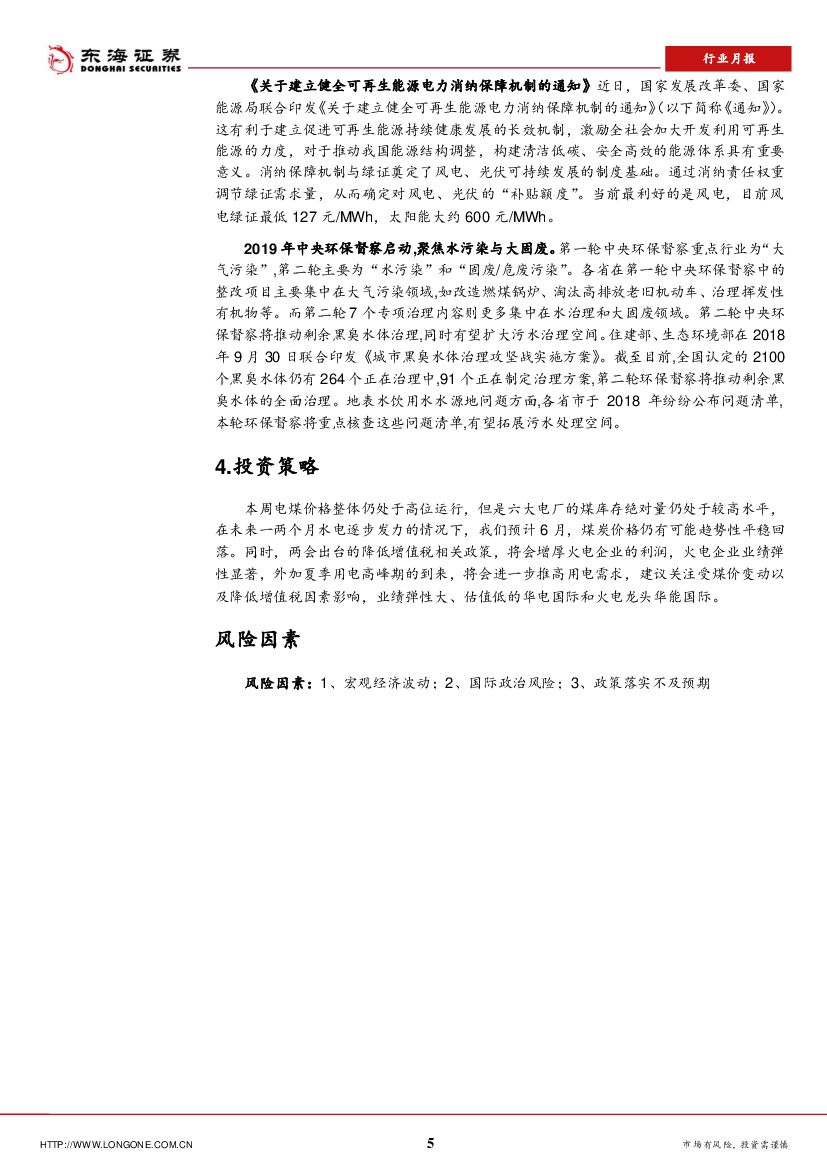 东海证券
DONGHAI SECURITIES

行业月报

《关于建立健全可再生能源电力消纳保障机制的通知》近日，国家发展改革委、国家能源局联合印发《关于建立健全可再生能源电力消纳保障机制的通知》（以下简称《通知》）。这有利于建立促进可再生能源持续健康发展的长效机制，激励全社会加大开发利用可再生能源的力度，对于推动我国能源结构调整，构建清洁低碳、安全高效的能源体系具有重要意义。消纳保障机制与绿证奠定了风电、光伏可持续发展的制度基础。通过消纳责任权重调节绿证需求量，从而确定对风电、光伏的“补贴额度”。当前最利好的是风电，目前风电绿证最低 127 元/MWh，太阳能大约 600 元/MWh。

2019 年中央环保督察启动,聚焦水污染与大固废。第一轮中央环保督察重点行业为“大气污染”,第二轮主要为“水污染”和“固废/危废污染”。各省在第一轮中央环保督察中的整改项目主要集中在大气污染领域,如改造燃煤锅炉、淘汰高排放老旧机动车、治理挥发性有机物等。而第二轮 7 个专项治理内容则更多集中在水治理和大固废领域。第二轮中央环保督察将推动剩余黑臭水体治理,同时有望扩大污水治理空间。住建部、生态环境部在 2018 年 9 月 30 日联合印发《城市黑臭水体治理攻坚战实施方案》。截至目前,全国认定的 2100 个黑臭水体仍有 264 个正在治理中,91 个正在制定治理方案,第二轮环保督察将推动剩余黑臭水体的全面治理。地表水饮用水水源地问题方面,各省市于 2018 年纷纷公布问题清单,本轮环保督察将重点核查这些问题清单,有望拓展污水处理空间。

4.投资策略

本周电煤价格整体仍处于高位运行，但是六大电厂的煤库存绝对量仍处于较高水平，在未来一两个月水电逐步发力的情况下，我们预计 6 月，煤炭价格仍有可能趋势性平稳回落。同时，两会出台的降低增值税相关政策，将会增厚火电企业的利润，火电企业业绩弹性显著，外加夏季用电高峰期的到来，将会进一步推高用电需求，建议关注受煤价变动以及降低增值税因素影响，业绩弹性大、估值低的华电国际和火电龙头华能国际。

风险因素

风险因素：1、宏观经济波动；2、国际政治风险；3、政策落实不及预期

HTTP://WWW.LONGONE.COM.CN 5 市场有风险，投资需谨慎